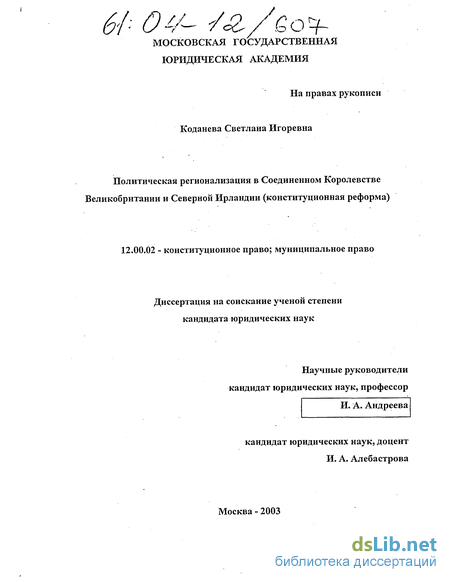 61:04-12/607

МОСКОВСКАЯ ГОСУДАРСТВЕННАЯ
ЮРИДИЧЕСКАЯ АКАДЕМИЯ

На правах рукописи

Коданева Светлана Игоревна

Политическая регионализация в Соединенном Королевстве Великобритании и Северной Ирландии (конституционная реформа)

12.00.02 - конституционное право; муниципальное право

Диссертация на соискание ученой степени
кандидата юридических наук

Научные руководители
кандидат юридических наук, профессор
И. А. Андреева

кандидат юридических наук, доцент
И. А. Алебастрова

Москва - 2003

dsLib.net
библиотека диссертаций